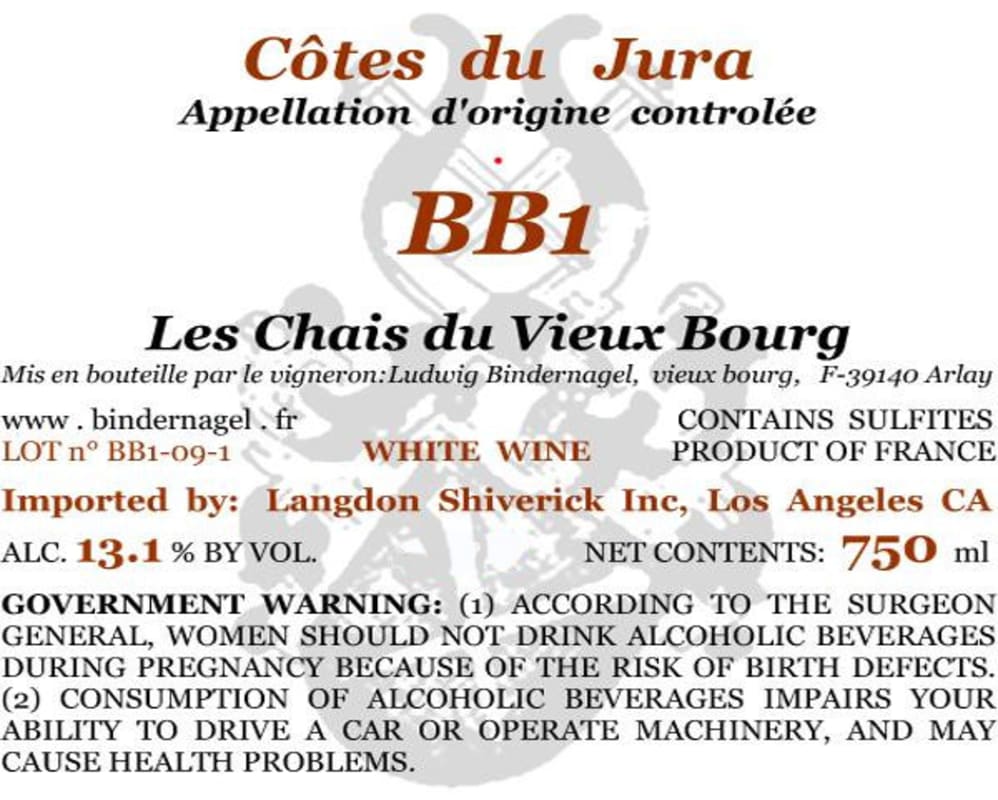 Côtes du Jura
Appellation d'origine controlée

BB1

Les Chais du Vieux Bourg
Mis en bouteille par le vigneron: Ludwig Bindernagel, vieux bourg, F-39140 Arlay

www . bindernagel . fr
LOT n° BB1-09-1
WHITE WINE
CONTAINS SULFITES
PRODUCT OF FRANCE

Imported by: Langdon Shiverick Inc, Los Angeles CA

ALC. 13.1 % BY VOL.
NET CONTENTS: 750 ml

GOVERNMENT WARNING: (1) ACCORDING TO THE SURGEON GENERAL, WOMEN SHOULD NOT DRINK ALCOHOLIC BEVERAGES DURING PREGNANCY BECAUSE OF THE RISK OF BIRTH DEFECTS. (2) CONSUMPTION OF ALCOHOLIC BEVERAGES IMPAIRS YOUR ABILITY TO DRIVE A CAR OR OPERATE MACHINERY, AND MAY CAUSE HEALTH PROBLEMS.